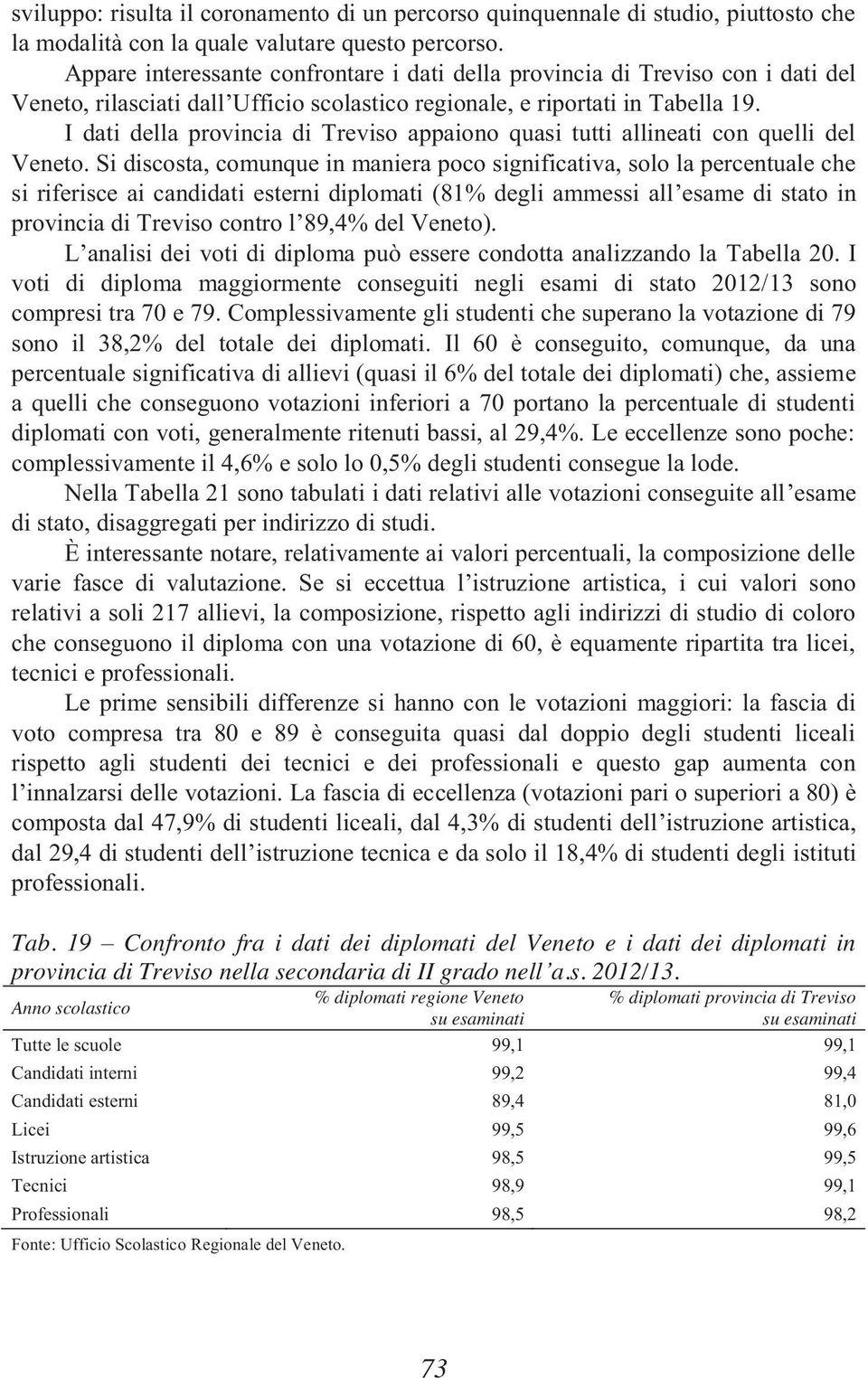 sviluppo: risulta il coronamento di un percorso quinquennale di studio, piuttosto che la modalità con la quale valutare questo percorso.

Appare interessante confrontare i dati della provincia di Treviso con i dati del Veneto, rilasciati dall'Ufficio scolastico regionale, e riportati in Tabella 19.

I dati della provincia di Treviso appaiono quasi tutti allineati con quelli del Veneto. Si discosta, comunque in maniera poco significativa, solo la percentuale che si riferisce ai candidati esterni diplomati (81% degli ammessi all'esame di stato in provincia di Treviso contro l'89,4% del Veneto).

L'analisi dei voti di diploma può essere condotta analizzando la Tabella 20. I voti di diploma maggiormente conseguiti negli esami di stato 2012/13 sono compresi tra 70 e 79. Complessivamente gli studenti che superano la votazione di 79 sono il 38,2% del totale dei diplomati. Il 60 è conseguito, comunque, da una percentuale significativa di allievi (quasi il 6% del totale dei diplomati) che, assieme a quelli che conseguono votazioni inferiori a 70 portano la percentuale di studenti diplomati con voti, generalmente ritenuti bassi, al 29,4%. Le eccellenze sono poche: complessivamente il 4,6% e solo lo 0,5% degli studenti consegue la lode.

Nella Tabella 21 sono tabulati i dati relativi alle votazioni conseguite all'esame di stato, disaggregati per indirizzo di studi.

È interessante notare, relativamente ai valori percentuali, la composizione delle varie fasce di valutazione. Se si eccettua l'istruzione artistica, i cui valori sono relativi a soli 217 allievi, la composizione, rispetto agli indirizzi di studio di coloro che conseguono il diploma con una votazione di 60, è equamente ripartita tra licei, tecnici e professionali.

Le prime sensibili differenze si hanno con le votazioni maggiori: la fascia di voto compresa tra 80 e 89 è conseguita quasi dal doppio degli studenti liceali rispetto agli studenti dei tecnici e dei professionali e questo gap aumenta con l'innalzarsi delle votazioni. La fascia di eccellenza (votazioni pari o superiori a 80) è composta dal 47,9% di studenti liceali, dal 4,3% di studenti dell'istruzione artistica, dal 29,4 di studenti dell'istruzione tecnica e da solo il 18,4% di studenti degli istituti professionali.

Tab. 19 – Confronto fra i dati dei diplomati del Veneto e i dati dei diplomati in provincia di Treviso nella secondaria di II grado nell'a.s. 2012/13.

| Anno scolastico | % diplomati regione Veneto su esaminati | % diplomati provincia di Treviso su esaminati |
|---|---|---|
| Tutte le scuole | 99,1 | 99,1 |
| Candidati interni | 99,2 | 99,4 |
| Candidati esterni | 89,4 | 81,0 |
| Licei | 99,5 | 99,6 |
| Istruzione artistica | 98,5 | 99,5 |
| Tecnici | 98,9 | 99,1 |
| Professionali | 98,5 | 98,2 |

Fonte: Ufficio Scolastico Regionale del Veneto.

73